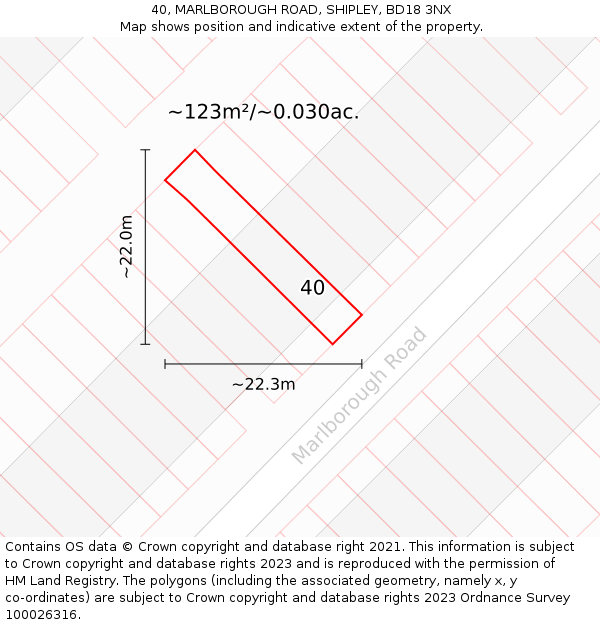 40, MARLBOROUGH ROAD, SHIPLEY, BD18 3NX
Map shows position and indicative extent of the property.

~123m²/~0.030ac.

~22.0m

40

~22.3m

Marlborough Road

Contains OS data © Crown copyright and database right 2021. This information is subject to Crown copyright and database rights 2023 and is reproduced with the permission of HM Land Registry. The polygons (including the associated geometry, namely x, y co-ordinates) are subject to Crown copyright and database rights 2023 Ordnance Survey 100026316.